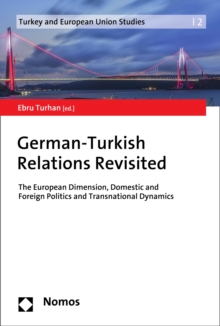 Turkey and European Union Studies | 2

Ebru Turhan [ed.]

German-Turkish Relations Revisited

The European Dimension, Domestic and Foreign Politics and Transnational Dynamics

Nomos